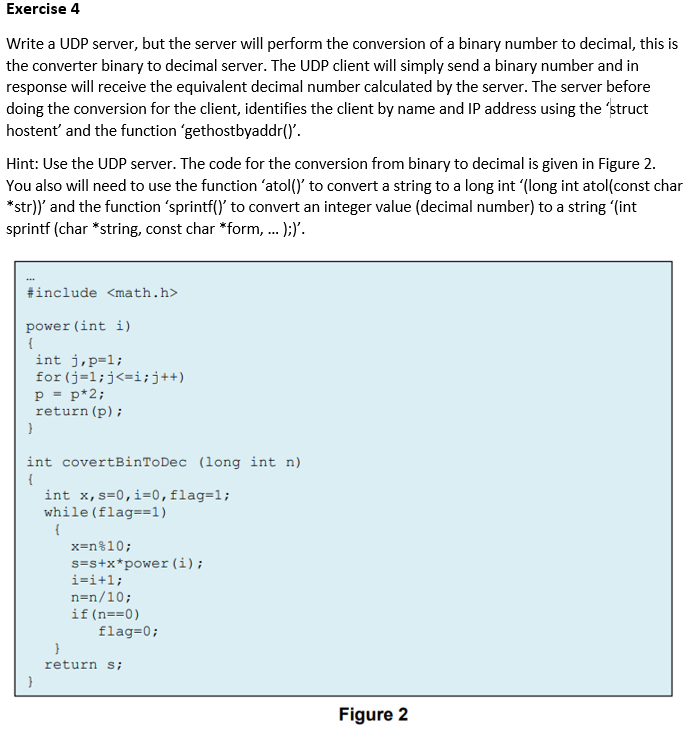 Exercise 4

Write a UDP server, but the server will perform the conversion of a binary number to decimal, this is the converter binary to decimal server. The UDP client will simply send a binary number and in response will receive the equivalent decimal number calculated by the server. The server before doing the conversion for the client, identifies the client by name and IP address using the 'struct hostent' and the function 'gethostbyaddr()'.

Hint: Use the UDP server. The code for the conversion from binary to decimal is given in Figure 2. You also will need to use the function 'atol()' to convert a string to a long int '(long int atol(const char *str))' and the function 'sprintf()' to convert an integer value (decimal number) to a string '(int sprintf (char *string, const char *form, ... );)'.

...
#include <math.h>

power(int i)
{
int j,p=1;
for(j=1;j<=i;j++)
p = p*2;
return(p);
}

int covertBinToDec (long int n)
{
int x,s=0,i=0,flag=1;
while(flag==1)
{
x=n%10;
s=s+x*power(i);
i=i+1;
n=n/10;
if(n==0)
flag=0;
}
return s;
}

Figure 2